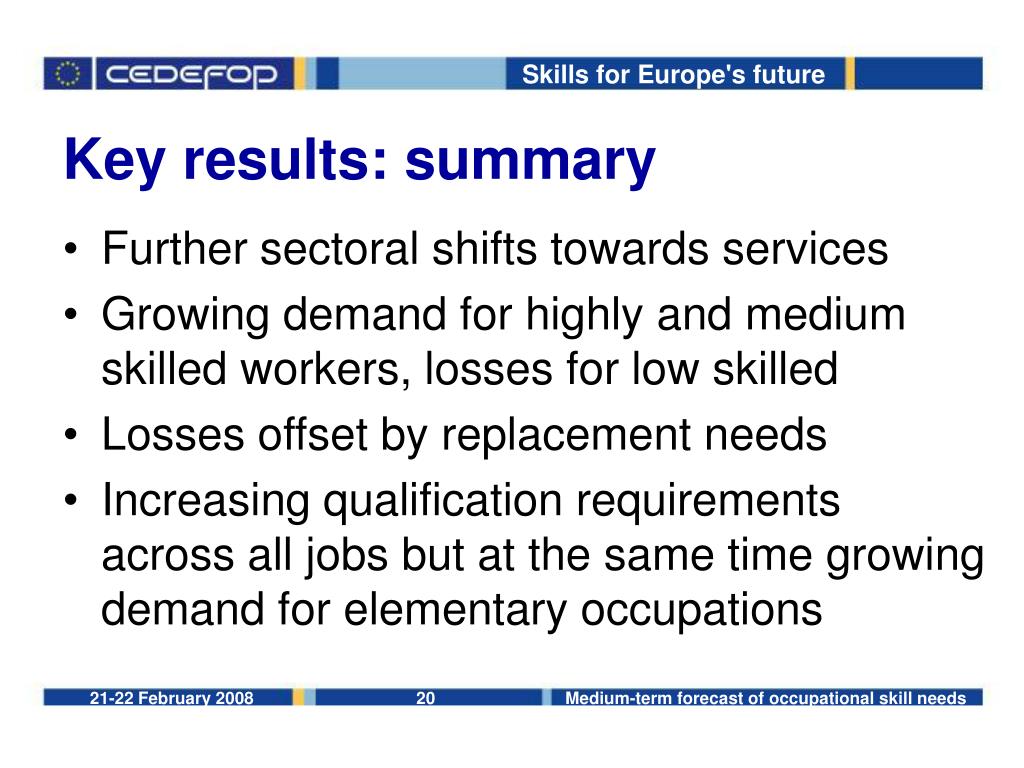 CEDEFOP

Skills for Europe's future

Key results: summary

• Further sectoral shifts towards services
• Growing demand for highly and medium skilled workers, losses for low skilled
• Losses offset by replacement needs
• Increasing qualification requirements across all jobs but at the same time growing demand for elementary occupations

21-22 February 2008

20

Medium-term forecast of occupational skill needs